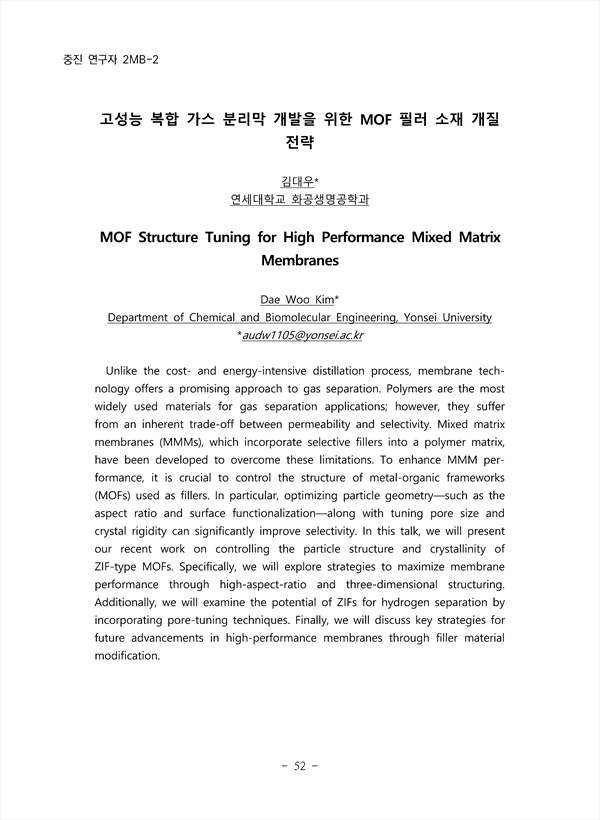 중진 연구자 2MB-2

고성능 복합 가스 분리막 개발을 위한 MOF 필러 소재 개질 전략

김대우*
연세대학교 화공생명공학과

MOF Structure Tuning for High Performance Mixed Matrix Membranes

Dae Woo Kim*
Department of Chemical and Biomolecular Engineering, Yonsei University
*audw1105@yonsei.ac.kr

Unlike the cost- and energy-intensive distillation process, membrane technology offers a promising approach to gas separation. Polymers are the most widely used materials for gas separation applications; however, they suffer from an inherent trade-off between permeability and selectivity. Mixed matrix membranes (MMMs), which incorporate selective fillers into a polymer matrix, have been developed to overcome these limitations. To enhance MMM performance, it is crucial to control the structure of metal-organic frameworks (MOFs) used as fillers. In particular, optimizing particle geometry—such as the aspect ratio and surface functionalization—along with tuning pore size and crystal rigidity can significantly improve selectivity. In this talk, we will present our recent work on controlling the particle structure and crystallinity of ZIF-type MOFs. Specifically, we will explore strategies to maximize membrane performance through high-aspect-ratio and three-dimensional structuring. Additionally, we will examine the potential of ZIFs for hydrogen separation by incorporating pore-tuning techniques. Finally, we will discuss key strategies for future advancements in high-performance membranes through filler material modification.

- 52 -